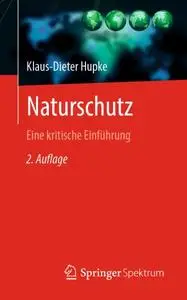 Klaus-Dieter Hupke

Naturschutz

Eine kritische Einführung

2. Auflage

Springer Spektrum